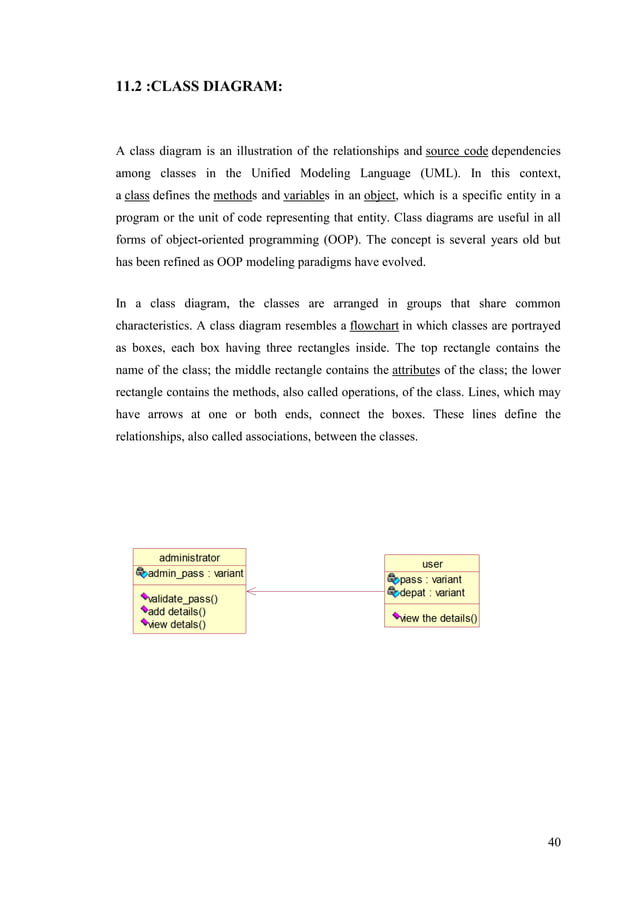 11.2 :CLASS DIAGRAM:

A class diagram is an illustration of the relationships and source code dependencies among classes in the Unified Modeling Language (UML). In this context, a class defines the methods and variables in an object, which is a specific entity in a program or the unit of code representing that entity. Class diagrams are useful in all forms of object-oriented programming (OOP). The concept is several years old but has been refined as OOP modeling paradigms have evolved.

In a class diagram, the classes are arranged in groups that share common characteristics. A class diagram resembles a flowchart in which classes are portrayed as boxes, each box having three rectangles inside. The top rectangle contains the name of the class; the middle rectangle contains the attributes of the class; the lower rectangle contains the methods, also called operations, of the class. Lines, which may have arrows at one or both ends, connect the boxes. These lines define the relationships, also called associations, between the classes.

administrator
admin_pass : variant
validate_pass()
add details()
view detals()

user
pass : variant
depat : variant
view the details()

40